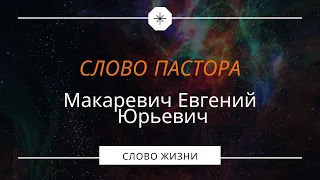 СЛОВО ПАСТОРА

Макаревич Евгений Юрьевич

СЛОВО ЖИЗНИ